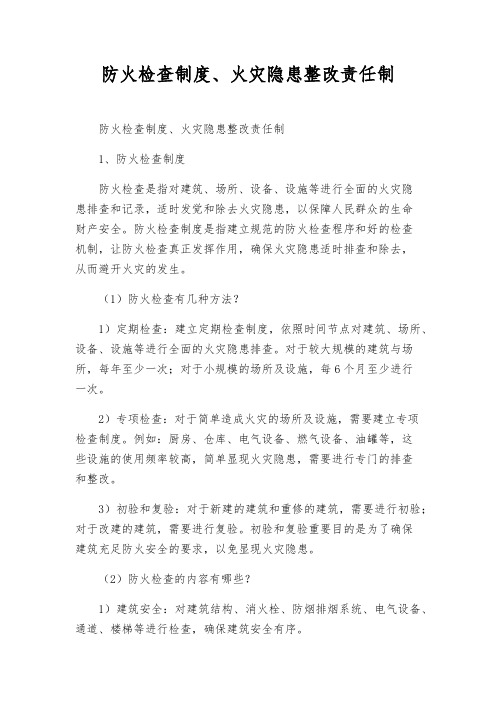 防火检查制度、火灾隐患整改责任制

防火检查制度、火灾隐患整改责任制

1、防火检查制度

防火检查是指对建筑、场所、设备、设施等进行全面的火灾隐患排查和记录，适时发觉和除去火灾隐患，以保障人民群众的生命财产安全。防火检查制度是指建立规范的防火检查程序和好的检查机制，让防火检查真正发挥作用，确保火灾隐患适时排查和除去，从而避开火灾的发生。

（1）防火检查有几种方法？

1）定期检查：建立定期检查制度，依照时间节点对建筑、场所、设备、设施等进行全面的火灾隐患排查。对于较大规模的建筑与场所，每年至少一次；对于小规模的场所及设施，每6个月至少进行一次。

2）专项检查：对于简单造成火灾的场所及设施，需要建立专项检查制度。例如：厨房、仓库、电气设备、燃气设备、油罐等，这些设施的使用频率较高，简单显现火灾隐患，需要进行专门的排查和整改。

3）初验和复验：对于新建的建筑和重修的建筑，需要进行初验；对于改建的建筑，需要进行复验。初验和复验重要目的是为了确保建筑充足防火安全的要求，以免显现火灾隐患。

（2）防火检查的内容有哪些？

1）建筑安全：对建筑结构、消火栓、防烟排烟系统、电气设备、通道、楼梯等进行检查，确保建筑安全有序。